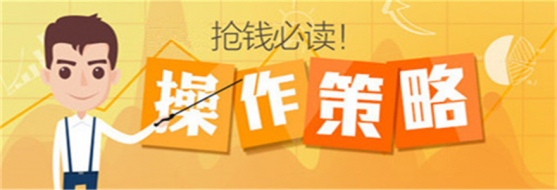 抢钱必读!

操作策略